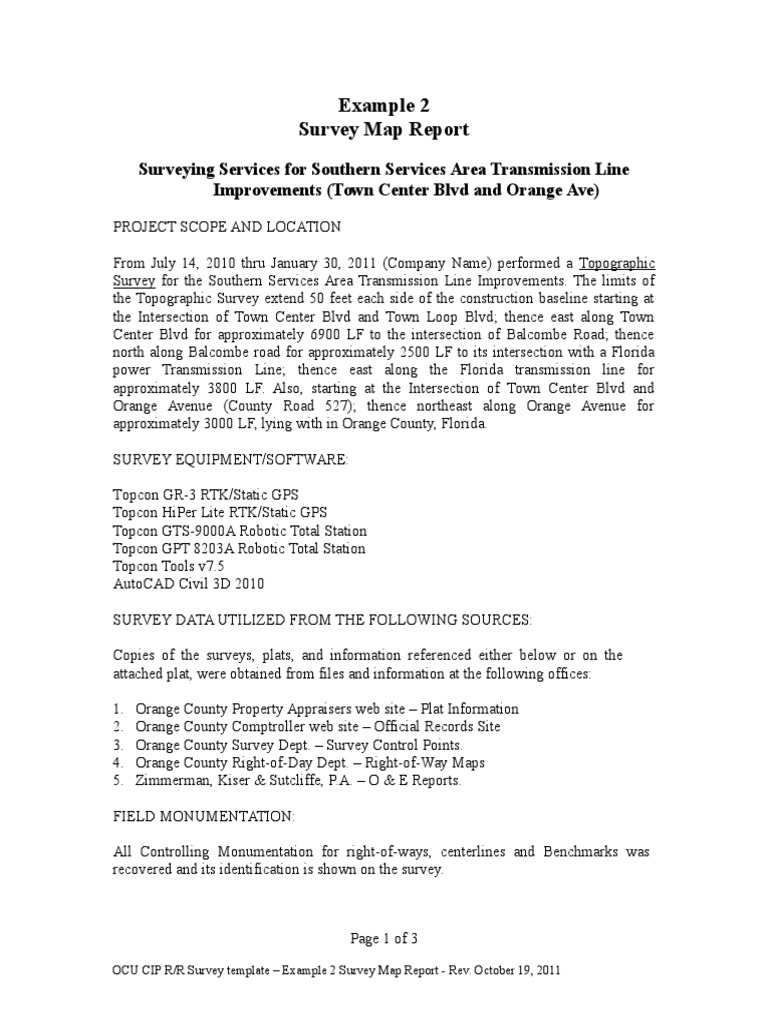 Example 2
Survey Map Report

Surveying Services for Southern Services Area Transmission Line Improvements (Town Center Blvd and Orange Ave)

PROJECT SCOPE AND LOCATION

From July 14, 2010 thru January 30, 2011 (Company Name) performed a Topographic Survey for the Southern Services Area Transmission Line Improvements. The limits of the Topographic Survey extend 50 feet each side of the construction baseline starting at the Intersection of Town Center Blvd and Town Loop Blvd; thence east along Town Center Blvd for approximately 6900 LF to the intersection of Balcombe Road; thence north along Balcombe road for approximately 2500 LF to its intersection with a Florida power Transmission Line; thence east along the Florida transmission line for approximately 3800 LF. Also, starting at the Intersection of Town Center Blvd and Orange Avenue (County Road 527); thence northeast along Orange Avenue for approximately 3000 LF, lying with in Orange County, Florida.

SURVEY EQUIPMENT/SOFTWARE:

Topcon GR-3 RTK/Static GPS
Topcon HiPer Lite RTK/Static GPS
Topcon GTS-9000A Robotic Total Station
Topcon GPT 8203A Robotic Total Station
Topcon Tools v7.5
AutoCAD Civil 3D 2010

SURVEY DATA UTILIZED FROM THE FOLLOWING SOURCES:

Copies of the surveys, plats, and information referenced either below or on the attached plat, were obtained from files and information at the following offices:

1. Orange County Property Appraisers web site – Plat Information
2. Orange County Comptroller web site – Official Records Site
3. Orange County Survey Dept. – Survey Control Points.
4. Orange County Right-of-Day Dept. – Right-of-Way Maps
5. Zimmerman, Kiser & Sutcliffe, P.A. – O & E Reports.

FIELD MONUMENTATION:

All Controlling Monumentation for right-of-ways, centerlines and Benchmarks was recovered and its identification is shown on the survey.

Page 1 of 3

OCU CIP R/R Survey template – Example 2 Survey Map Report - Rev. October 19, 2011